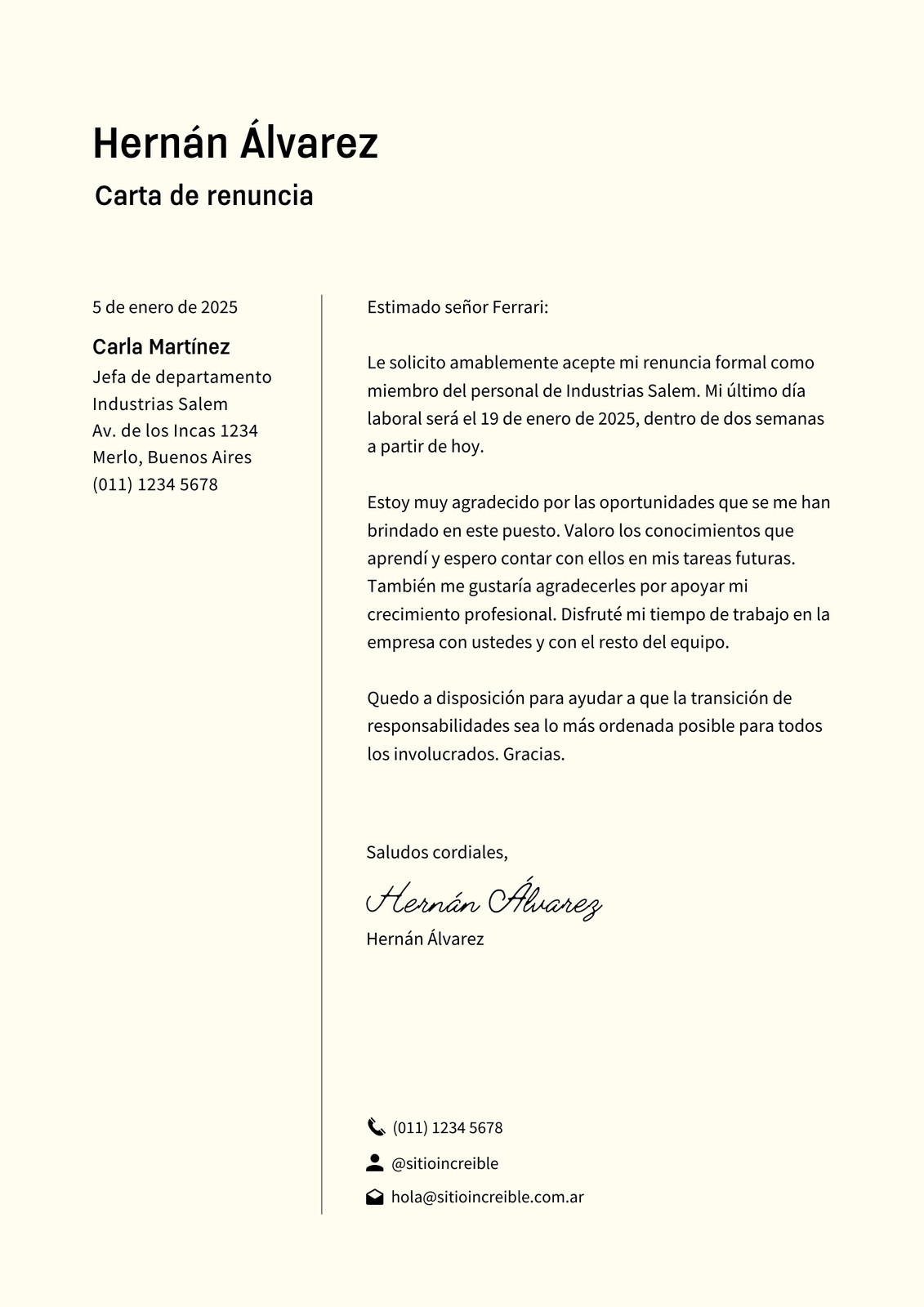 Hernán Álvarez
Carta de renuncia

5 de enero de 2025

Carla Martínez
Jefa de departamento
Industrias Salem
Av. de los Incas 1234
Merlo, Buenos Aires
(011) 1234 5678

Estimado señor Ferrari:

Le solicito amablemente acepte mi renuncia formal como miembro del personal de Industrias Salem. Mi último día laboral será el 19 de enero de 2025, dentro de dos semanas a partir de hoy.

Estoy muy agradecido por las oportunidades que se me han brindado en este puesto. Valoro los conocimientos que aprendí y espero contar con ellos en mis tareas futuras. También me gustaría agradecerles por apoyar mi crecimiento profesional. Disfruté mi tiempo de trabajo en la empresa con ustedes y con el resto del equipo.

Quedo a disposición para ayudar a que la transición de responsabilidades sea lo más ordenada posible para todos los involucrados. Gracias.

Saludos cordiales,

Hernán Álvarez

Hernán Álvarez

(011) 1234 5678
@sitioincreible
hola@sitioincreible.com.ar